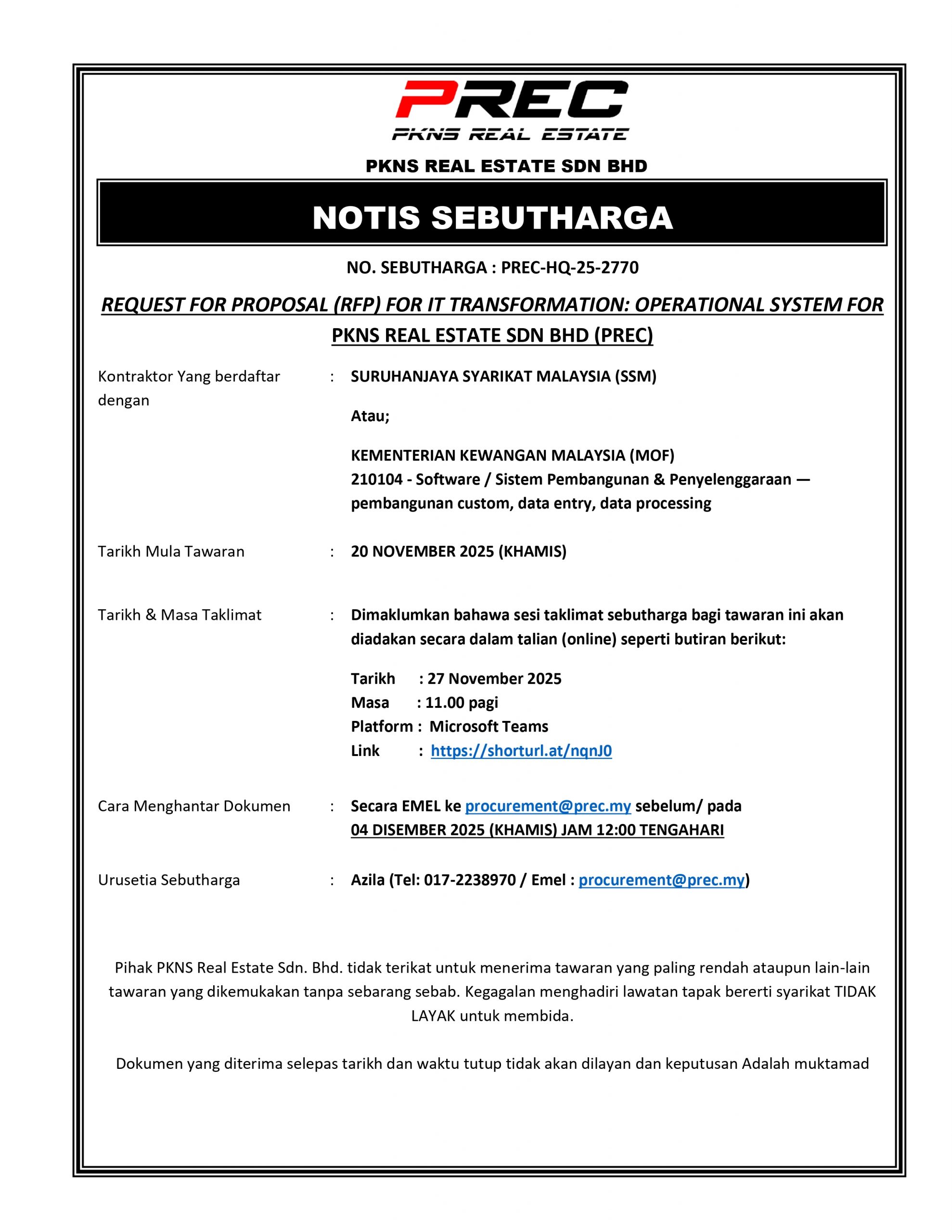 PREC
PKNS REAL ESTATE

PKNS REAL ESTATE SDN BHD

NOTIS SEBUTHARGA

NO. SEBUTHARGA : PREC-HQ-25-2770

REQUEST FOR PROPOSAL (RFP) FOR IT TRANSFORMATION: OPERATIONAL SYSTEM FOR PKNS REAL ESTATE SDN BHD (PREC)

Kontraktor Yang berdaftar dengan : SURUHANJAYA SYARIKAT MALAYSIA (SSM)

Atau;

KEMENTERIAN KEWANGAN MALAYSIA (MOF)
210104 - Software / Sistem Pembangunan & Penyelenggaraan — pembangunan custom, data entry, data processing

Tarikh Mula Tawaran : 20 NOVEMBER 2025 (KHAMIS)

Tarikh & Masa Taklimat : Dimaklumkan bahawa sesi taklimat sebutharga bagi tawaran ini akan diadakan secara dalam talian (online) seperti butiran berikut:

Tarikh : 27 November 2025
Masa : 11.00 pagi
Platform : Microsoft Teams
Link : https://shorturl.at/nqnJ0

Cara Menghantar Dokumen : Secara EMEL ke procurement@prec.my sebelum/ pada 04 DISEMBER 2025 (KHAMIS) JAM 12:00 TENGAHARI

Urusetia Sebutharga : Azila (Tel: 017-2238970 / Emel : procurement@prec.my)

Pihak PKNS Real Estate Sdn. Bhd. tidak terikat untuk menerima tawaran yang paling rendah ataupun lain-lain tawaran yang dikemukakan tanpa sebarang sebab. Kegagalan menghadiri lawatan tapak bererti syarikat TIDAK LAYAK untuk membida.

Dokumen yang diterima selepas tarikh dan waktu tutup tidak akan dilayan dan keputusan Adalah muktamad